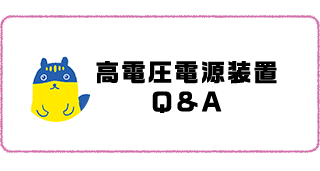 高電圧電源装置
Q&A